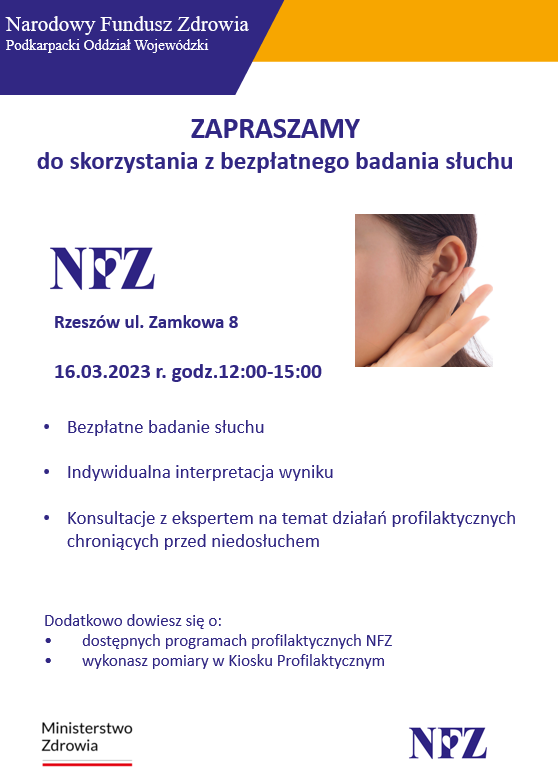 Narodowy Fundusz Zdrowia
Podkarpacki Oddział Wojewódzki

ZAPRASZAMY
do skorzystania z bezpłatnego badania słuchu

NFZ

Rzeszów ul. Zamkowa 8

16.03.2023 r. godz.12:00-15:00

• Bezpłatne badanie słuchu

• Indywidualna interpretacja wyniku

• Konsultacje z ekspertem na temat działań profilaktycznych chroniących przed niedosłuchem

Dodatkowo dowiesz się o:
• dostępnych programach profilaktycznych NFZ
• wykonasz pomiary w Kiosku Profilaktycznym

Ministerstwo
Zdrowia

NFZ